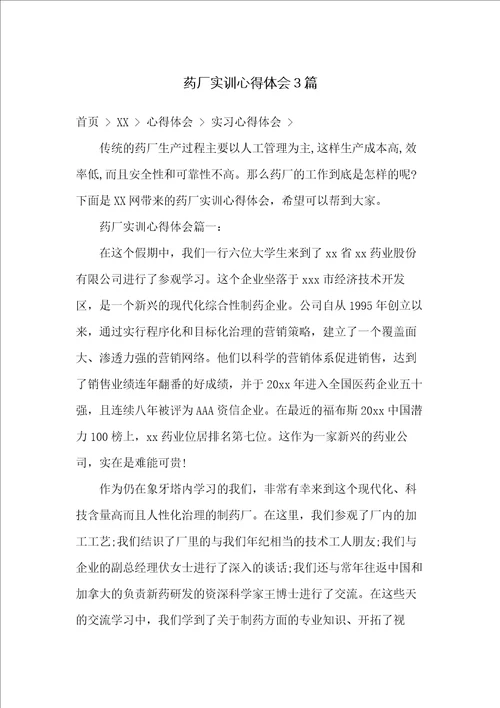 药厂实训心得体会3篇

首页 > XX > 心得体会 > 实习心得体会 >

传统的药厂生产过程主要以人工管理为主,这样生产成本高,效率低,而且安全性和可靠性不高。那么药厂的工作到底是怎样的呢?下面是XX网带来的药厂实训心得体会，希望可以帮到大家。

药厂实训心得体会篇一：

在这个假期中，我们一行六位大学生来到了xx省xx药业股份有限公司进行了参观学习。这个企业坐落于xxx市经济技术开发区，是一个新兴的现代化综合性制药企业。公司自从1995年创立以来，通过实行程序化和目标化治理的营销策略，建立了一个覆盖面大、渗透力强的营销网络。他们以科学的营销体系促进销售，达到了销售业绩连年翻番的好成绩，并于20xx年进入全国医药企业五十强，且连续八年被评为AAA资信企业。在最近的福布斯20xx中国潜力100榜上，xx药业位居排名第七位。这作为一家新兴的药业公司，实在是难能可贵!

作为仍在象牙塔内学习的我们，非常有幸来到这个现代化、科技含量高而且人性化治理的制药厂。在这里，我们参观了厂内的加工工艺;我们结识了厂里的与我们年纪相当的技术工人朋友;我们与企业的副总经理伏女士进行了深入的谈话;我们还与常年往返中国和加拿大的负责新药研发的资深科学家王博士进行了交流。在这些天的交流学习中，我们学到了关于制药方面的专业知识、开拓了视